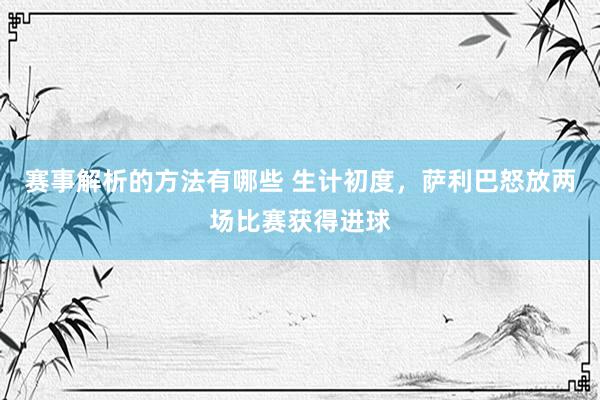 赛事解析的方法有哪些 生计初度，萨利巴怒放两场比赛获得进球